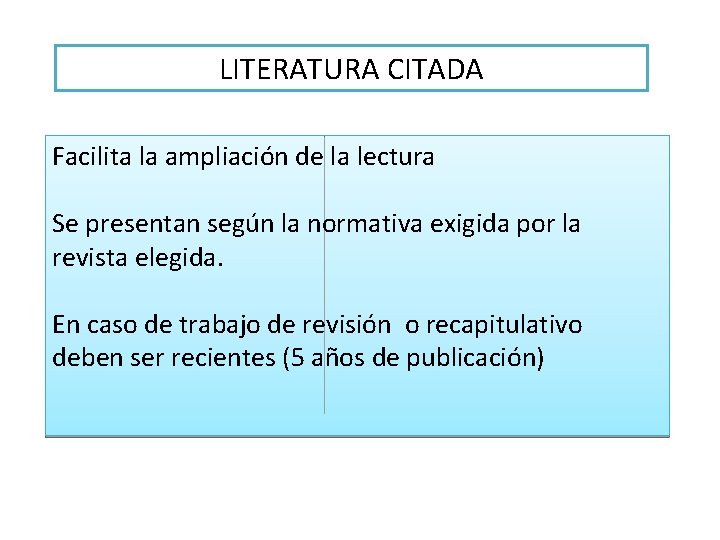 LITERATURA CITADA

Facilita la ampliación de la lectura

Se presentan según la normativa exigida por la revista elegida.

En caso de trabajo de revisión o recapitulativo deben ser recientes (5 años de publicación)